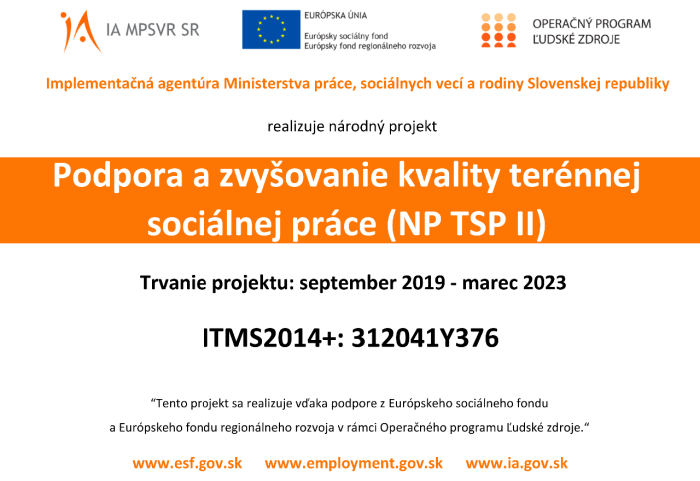 IA MPSVR SR

EURÓPSKA ÚNIA
Európsky sociálny fond
Európsky fond regionálneho rozvoja

OPERAČNÝ PROGRAM
ĽUDSKÉ ZDROJE

Implementačná agentúra Ministerstva práce, sociálnych vecí a rodiny Slovenskej republiky

realizuje národný projekt

Podpora a zvyšovanie kvality terénnej sociálnej práce (NP TSP II)

Trvanie projektu: september 2019 - marec 2023

ITMS2014+: 312041Y376

“Tento projekt sa realizuje vďaka podpore z Európskeho sociálneho fondu a Európskeho fondu regionálneho rozvoja v rámci Operačného programu Ľudské zdroje.“

www.esf.gov.sk www.employment.gov.sk www.ia.gov.sk